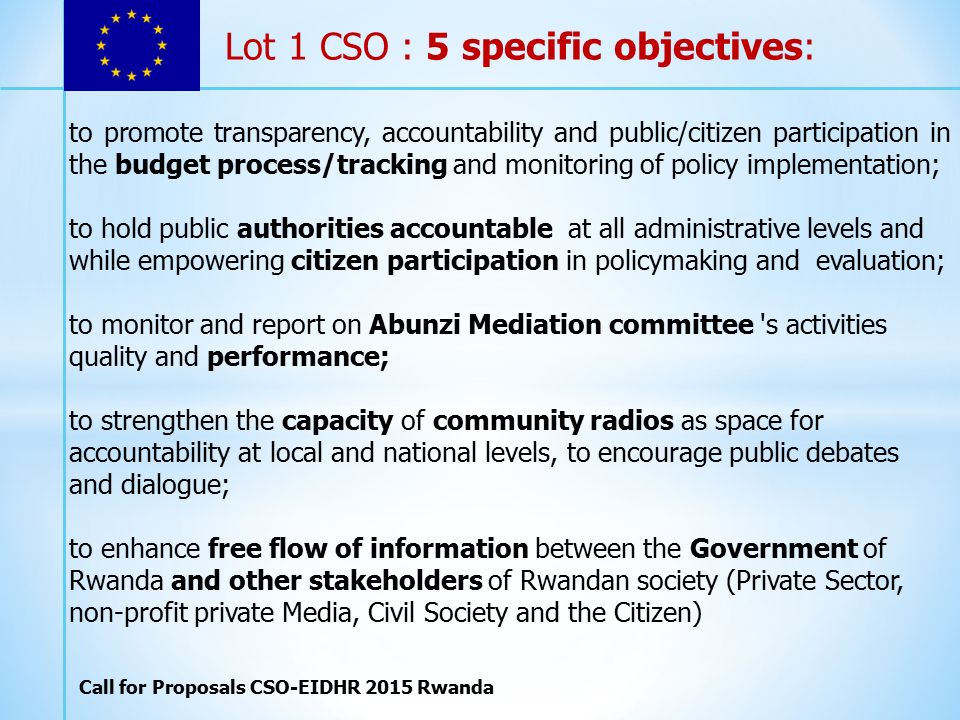 Lot 1 CSO : 5 specific objectives:

to promote transparency, accountability and public/citizen participation in the budget process/tracking and monitoring of policy implementation;

to hold public authorities accountable at all administrative levels and while empowering citizen participation in policymaking and evaluation;

to monitor and report on Abunzi Mediation committee 's activities quality and performance;

to strengthen the capacity of community radios as space for accountability at local and national levels, to encourage public debates and dialogue;

to enhance free flow of information between the Government of Rwanda and other stakeholders of Rwandan society (Private Sector, non-profit private Media, Civil Society and the Citizen)

Call for Proposals CSO-EIDHR 2015 Rwanda